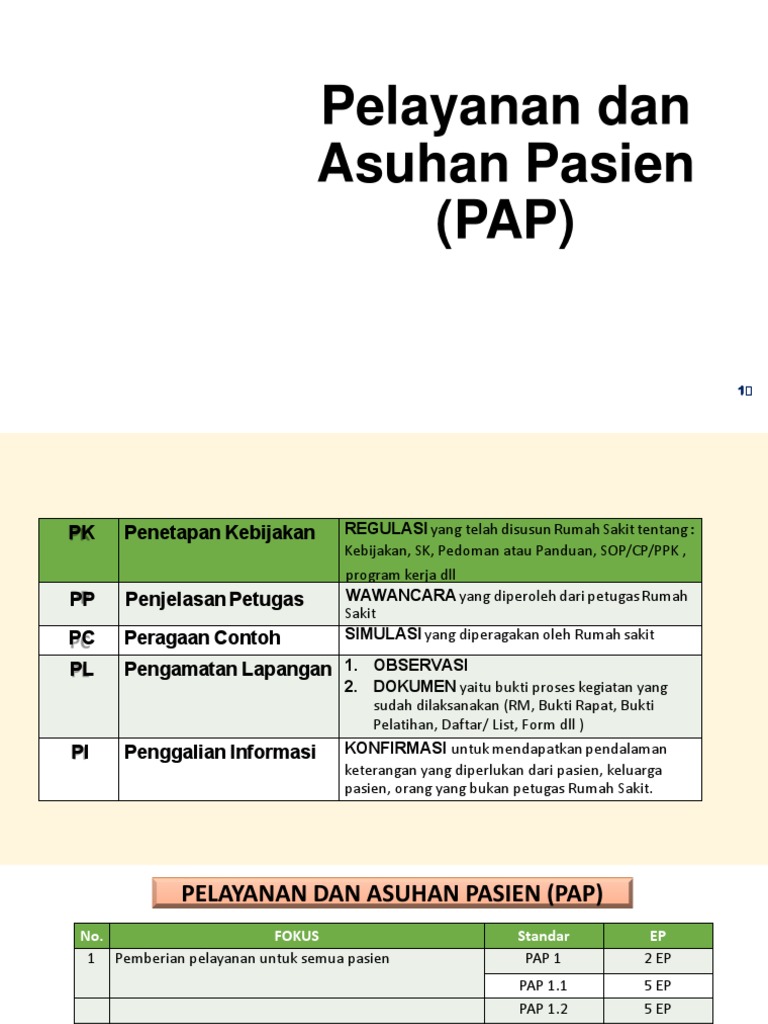 Pelayanan dan Asuhan Pasien (PAP)

1

| PK | Penetapan Kebijakan | REGULASI yang telah disusun Rumah Sakit tentang : Kebijakan, SK, Pedoman atau Panduan, SOP/CP/PPK , program kerja dll |
|---|---|---|
| PP | Penjelasan Petugas | WAWANCARA yang diperoleh dari petugas Rumah Sakit |
| PC | Peragaan Contoh | SIMULASI yang diperagakan oleh Rumah sakit |
| PL | Pengamatan Lapangan | 1. OBSERVASI 2. DOKUMEN yaitu bukti proses kegiatan yang sudah dilaksanakan (RM, Bukti Rapat, Bukti Pelatihan, Daftar/ List, Form dll ) |
| PI | Penggalian Informasi | KONFIRMASI untuk mendapatkan pendalaman keterangan yang diperlukan dari pasien, keluarga pasien, orang yang bukan petugas Rumah Sakit. |

PELAYANAN DAN ASUHAN PASIEN (PAP)

| No. | FOKUS | Standar | EP |
|---|---|---|---|
| 1 | Pemberian pelayanan untuk semua pasien | PAP 1 | 2 EP |
| | | PAP 1.1 | 5 EP |
| | | PAP 1.2 | 5 EP |